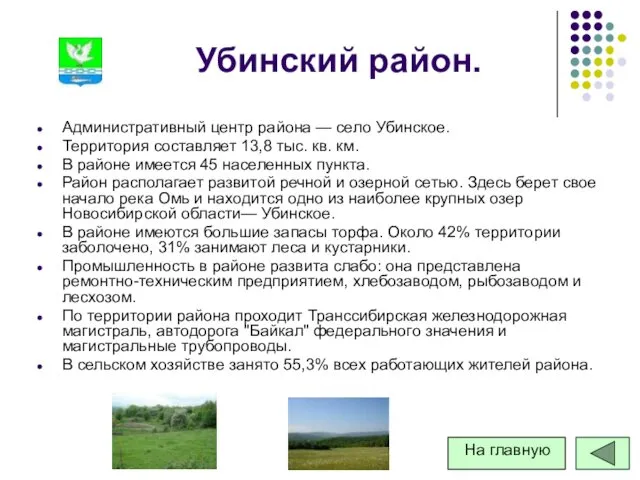 Убинский район.

- Административный центр района — село Убинское.
- Территория составляет 13,8 тыс. кв. км.
- В районе имеется 45 населенных пункта.
- Район располагает развитой речной и озерной сетью. Здесь берет свое начало река Омь и находится одно из наиболее крупных озер Новосибирской области— Убинское.
- В районе имеются большие запасы торфа. Около 42% территории заболочено, 31% занимают леса и кустарники.
- Промышленность в районе развита слабо: она представлена ремонтно-техническим предприятием, хлебозаводом, рыбозаводом и лесхозом.
- По территории района проходит Транссибирская железнодорожная магистраль, автодорога "Байкал" федерального значения и магистральные трубопроводы.
- В сельском хозяйстве занято 55,3% всех работающих жителей района.

На главную